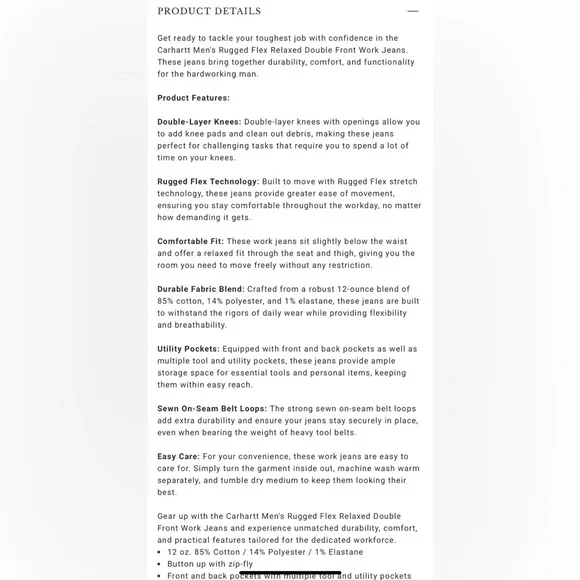 PRODUCT DETAILS —

Get ready to tackle your toughest job with confidence in the Carhartt Men's Rugged Flex Relaxed Double Front Work Jeans. These jeans bring together durability, comfort, and functionality for the hardworking man.

Product Features:

Double-Layer Knees: Double-layer knees with openings allow you to add knee pads and clean out debris, making these jeans perfect for challenging tasks that require you to spend a lot of time on your knees.

Rugged Flex Technology: Built to move with Rugged Flex stretch technology, these jeans provide greater ease of movement, ensuring you stay comfortable throughout the workday, no matter how demanding it gets.

Comfortable Fit: These work jeans sit slightly below the waist and offer a relaxed fit through the seat and thigh, giving you the room you need to move freely without any restriction.

Durable Fabric Blend: Crafted from a robust 12-ounce blend of 85% cotton, 14% polyester, and 1% elastane, these jeans are built to withstand the rigors of daily wear while providing flexibility and breathability.

Utility Pockets: Equipped with front and back pockets as well as multiple tool and utility pockets, these jeans provide ample storage space for essential tools and personal items, keeping them within easy reach.

Sewn On-Seam Belt Loops: The strong sewn on-seam belt loops add extra durability and ensure your jeans stay securely in place, even when bearing the weight of heavy tool belts.

Easy Care: For your convenience, these work jeans are easy to care for. Simply turn the garment inside out, machine wash warm separately, and tumble dry medium to keep them looking their best.

Gear up with the Carhartt Men's Rugged Flex Relaxed Double Front Work Jeans and experience unmatched durability, comfort, and practical features tailored for the dedicated workforce.
• 12 oz. 85% Cotton / 14% Polyester / 1% Elastane
• Button up with zip-fly
• Front and back pockets with multiple tool and utility pockets